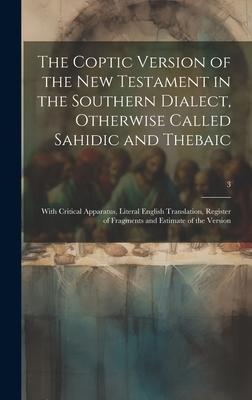 The Coptic Version of the New Testament in the Southern Dialect, Otherwise Called Sahidic and Thebaic

3

With Critical Apparatus, Literal English Translation, Register of Fragments and Estimate of the Version